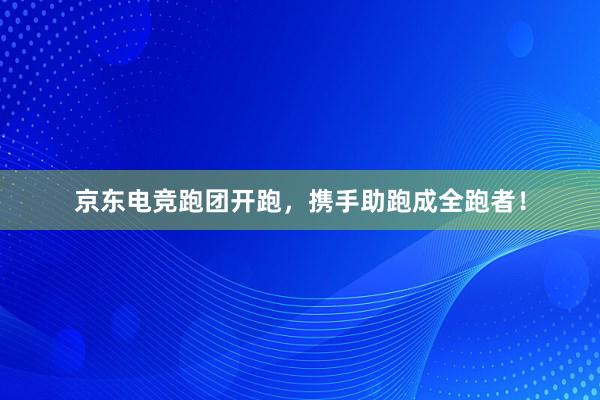 京东电竞跑团开跑，携手助跑成全跑者！